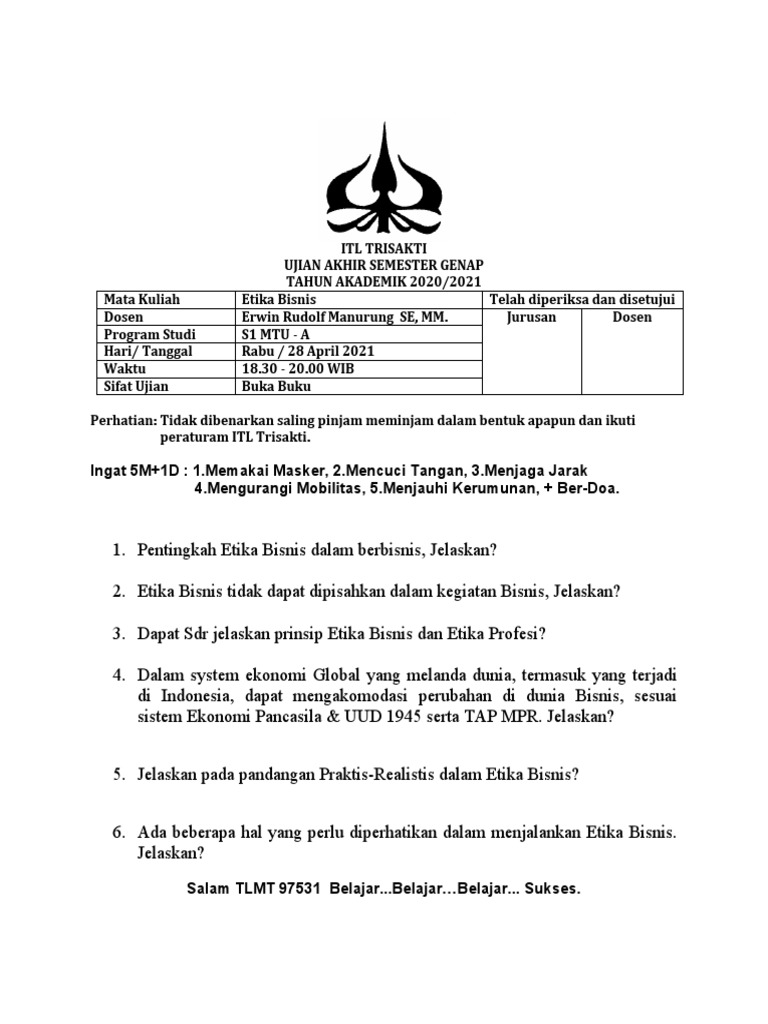 ITL TRISAKTI
UJIAN AKHIR SEMESTER GENAP
TAHUN AKADEMIK 2020/2021

| Mata Kuliah | Etika Bisnis | Telah diperiksa dan disetujui | |
|---|---|---|---|
| Dosen | Erwin Rudolf Manurung SE, MM. | Jurusan | Dosen |
| Program Studi | S1 MTU - A | | |
| Hari/ Tanggal | Rabu / 28 April 2021 | | |
| Waktu | 18.30 - 20.00 WIB | | |
| Sifat Ujian | Buka Buku | | |

Perhatian: Tidak dibenarkan saling pinjam meminjam dalam bentuk apapun dan ikuti peraturam ITL Trisakti.

Ingat 5M+1D : 1.Memakai Masker, 2.Mencuci Tangan, 3.Menjaga Jarak 4.Mengurangi Mobilitas, 5.Menjauhi Kerumunan, + Ber-Doa.

1. Pentingkah Etika Bisnis dalam berbisnis, Jelaskan?

2. Etika Bisnis tidak dapat dipisahkan dalam kegiatan Bisnis, Jelaskan?

3. Dapat Sdr jelaskan prinsip Etika Bisnis dan Etika Profesi?

4. Dalam system ekonomi Global yang melanda dunia, termasuk yang terjadi di Indonesia, dapat mengakomodasi perubahan di dunia Bisnis, sesuai sistem Ekonomi Pancasila & UUD 1945 serta TAP MPR. Jelaskan?

5. Jelaskan pada pandangan Praktis-Realistis dalam Etika Bisnis?

6. Ada beberapa hal yang perlu diperhatikan dalam menjalankan Etika Bisnis. Jelaskan?

Salam TLMT 97531 Belajar...Belajar...Belajar... Sukses.